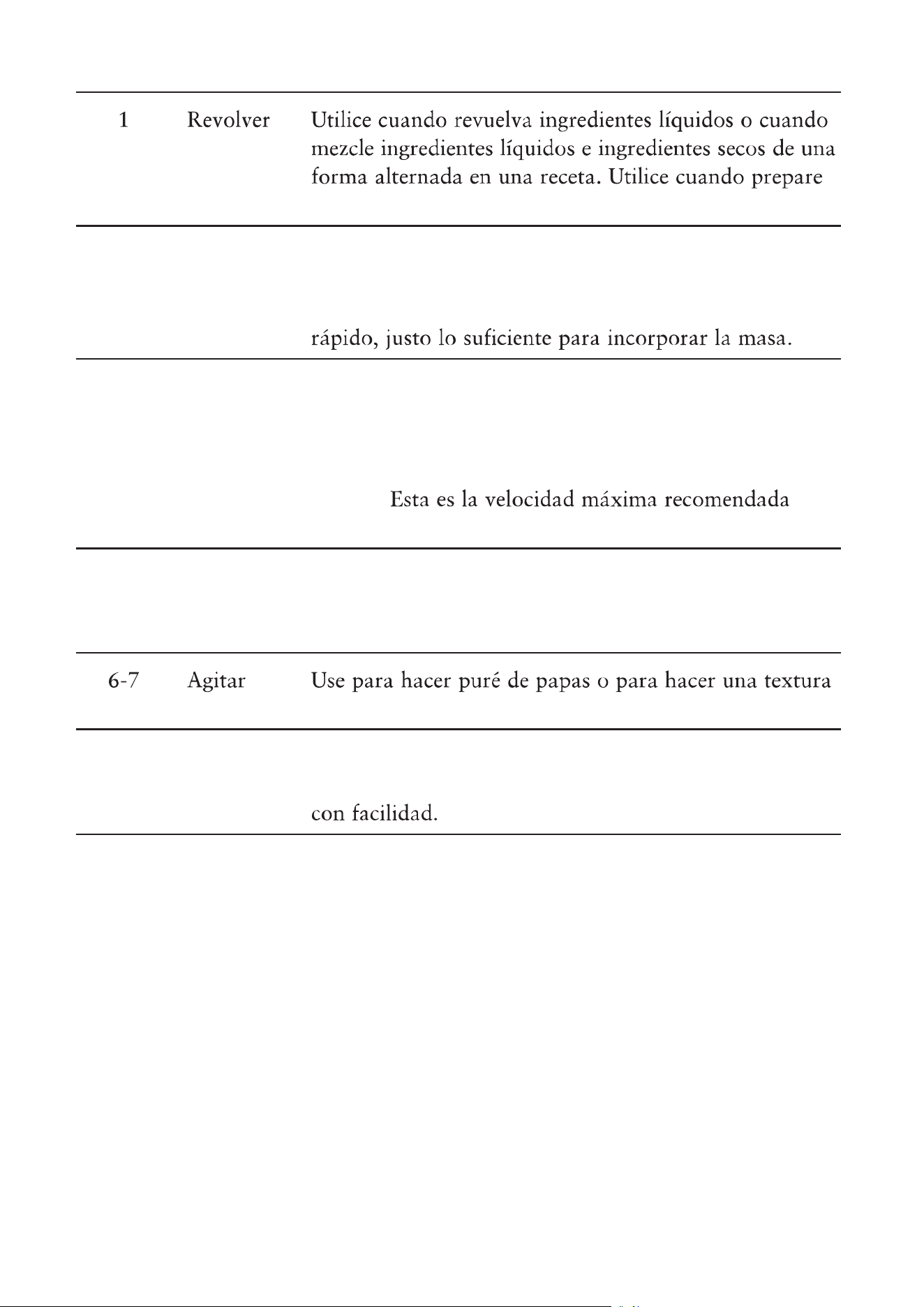 | 1 | Revolver | Utilice cuando revuelva ingredientes líquidos o cuando mezcle ingredientes líquidos e ingredientes secos de una forma alternada en una receta. Utilice cuando prepare |
|---|---|---|
|  |  | rápido, justo lo suficiente para incorporar la masa. |
|  |  | Esta es la velocidad máxima recomendada |
|  |  |  |
| 6-7 | Agitar | Use para hacer puré de papas o para hacer una textura |
|  |  | con facilidad. |